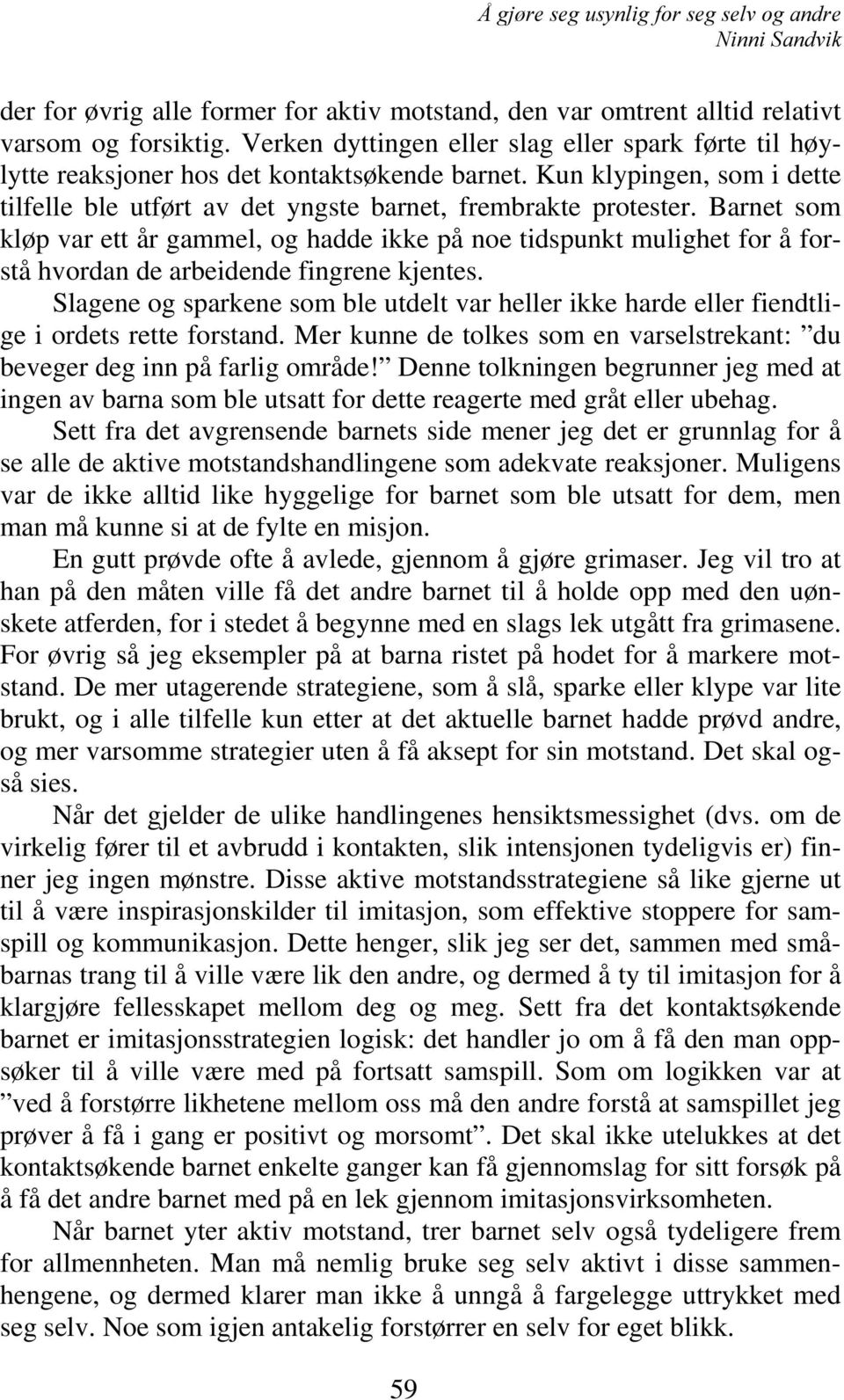 Å gjøre seg usynlig for seg selv og andre
Ninni Sandvik

der for øvrig alle former for aktiv motstand, den var omtrent alltid relativt varsom og forsiktig. Verken dyttingen eller slag eller spark førte til høylytte reaksjoner hos det kontaktsøkende barnet. Kun klypingen, som i dette tilfelle ble utført av det yngste barnet, frembrakte protester. Barnet som kløp var ett år gammel, og hadde ikke på noe tidspunkt mulighet for å forstå hvordan de arbeidende fingrene kjentes.

Slagene og sparkene som ble utdelt var heller ikke harde eller fiendtlige i ordets rette forstand. Mer kunne de tolkes som en varselstrekant: ”du beveger deg inn på farlig område!” Denne tolkningen begrunner jeg med at ingen av barna som ble utsatt for dette reagerte med gråt eller ubehag.

Sett fra det avgrensende barnets side mener jeg det er grunnlag for å se alle de aktive motstandshandlingene som adekvate reaksjoner. Muligens var de ikke alltid like hyggelige for barnet som ble utsatt for dem, men man må kunne si at de fylte en misjon.

En gutt prøvde ofte å avlede, gjennom å gjøre grimaser. Jeg vil tro at han på den måten ville få det andre barnet til å holde opp med den uønskete atferden, for i stedet å begynne med en slags lek utgått fra grimasene. For øvrig så jeg eksempler på at barna ristet på hodet for å markere motstand. De mer utagerende strategiene, som å slå, sparke eller klype var lite brukt, og i alle tilfelle kun etter at det aktuelle barnet hadde prøvd andre, og mer varsomme strategier uten å få aksept for sin motstand. Det skal også sies.

Når det gjelder de ulike handlingenes hensiktsmessighet (dvs. om de virkelig fører til et avbrudd i kontakten, slik intensjonen tydeligvis er) finner jeg ingen mønstre. Disse aktive motstandsstrategiene så like gjerne ut til å være inspirasjonskilder til imitasjon, som effektive stoppere for samspill og kommunikasjon. Dette henger, slik jeg ser det, sammen med småbarnas trang til å ville være lik den andre, og dermed å ty til imitasjon for å klargjøre fellesskapet mellom deg og meg. Sett fra det kontaktsøkende barnet er imitasjonsstrategien logisk: det handler jo om å få den man oppsøker til å ville være med på fortsatt samspill. Som om logikken var at ”ved å forstørre likhetene mellom oss må den andre forstå at samspillet jeg prøver å få i gang er positivt og morsomt”. Det skal ikke utelukkes at det kontaktsøkende barnet enkelte ganger kan få gjennomslag for sitt forsøk på å få det andre barnet med på en lek gjennom imitasjonsvirksomheten.

Når barnet yter aktiv motstand, trer barnet selv også tydeligere frem for allmennheten. Man må nemlig bruke seg selv aktivt i disse sammenhengene, og dermed klarer man ikke å unngå å fargelegge uttrykket med seg selv. Noe som igjen antakelig forstørrer en selv for eget blikk.

59